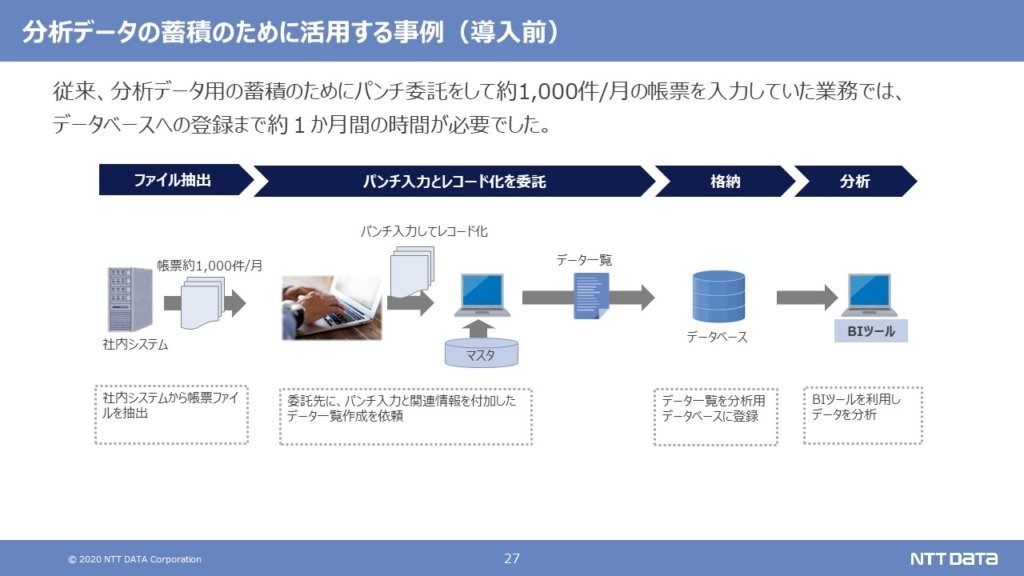 分析データの蓄積のために活用する事例（導入前）

従来、分析データ用の蓄積のためにパンチ委託をして約1,000件/月の帳票を入力していた業務では、データベースへの登録まで約１か月間の時間が必要でした。

ファイル抽出

パンチ入力とレコード化を委託

格納

分析

帳票約1,000件/月

社内システム

パンチ入力してレコード化

マスタ

データ一覧

データベース

BIツール

社内システムから帳票ファイルを抽出

委託先に、パンチ入力と関連情報を付加したデータ一覧作成を依頼

データ一覧を分析用データベースに登録

BIツールを利用しデータを分析

© 2020 NTT DATA Corporation

27

NTT DATA